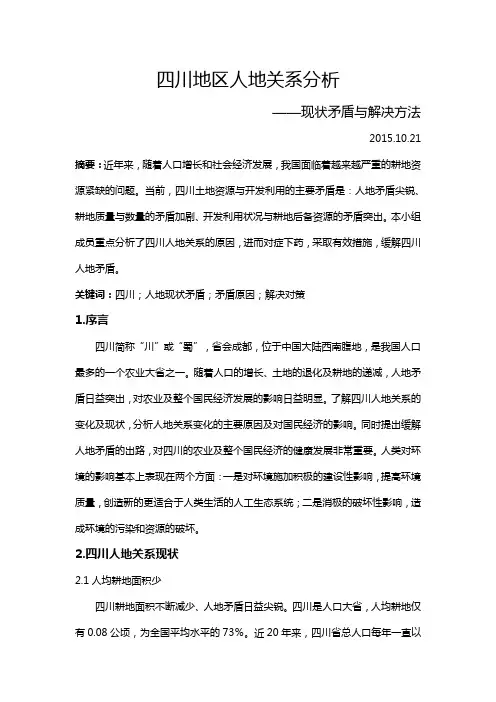 四川地区人地关系分析

——现状矛盾与解决方法

2015.10.21

摘要：近年来，随着人口增长和社会经济发展，我国面临着越来越严重的耕地资源紧缺的问题。当前，四川土地资源与开发利用的主要矛盾是：人地矛盾尖锐、耕地质量与数量的矛盾加剧、开发利用状况与耕地后备资源的矛盾突出。本小组成员重点分析了四川人地关系的原因，进而对症下药，采取有效措施，缓解四川人地矛盾。

关键词：四川；人地现状矛盾；矛盾原因；解决对策

1.序言

四川简称“川”或“蜀”，省会成都，位于中国大陆西南腹地，是我国人口最多的一个农业大省之一。随着人口的增长、土地的退化及耕地的递减，人地矛盾日益突出，对农业及整个国民经济发展的影响日益明显。了解四川人地关系的变化及现状，分析人地关系变化的主要原因及对国民经济的影响。同时提出缓解人地矛盾的出路，对四川的农业及整个国民经济的健康发展非常重要。人类对环境的影响基本上表现在两个方面：一是对环境施加积极的建设性影响，提高环境质量，创造新的更适合于人类生活的人工生态系统；二是消极的破坏性影响，造成环境的污染和资源的破坏。

2.四川人地关系现状

2.1 人均耕地面积少

四川耕地面积不断减少、人地矛盾日益尖锐。四川是人口大省，人均耕地仅有 0.08 公顷，为全国平均水平的 73%。近 20 年来，四川省总人口每年一直以